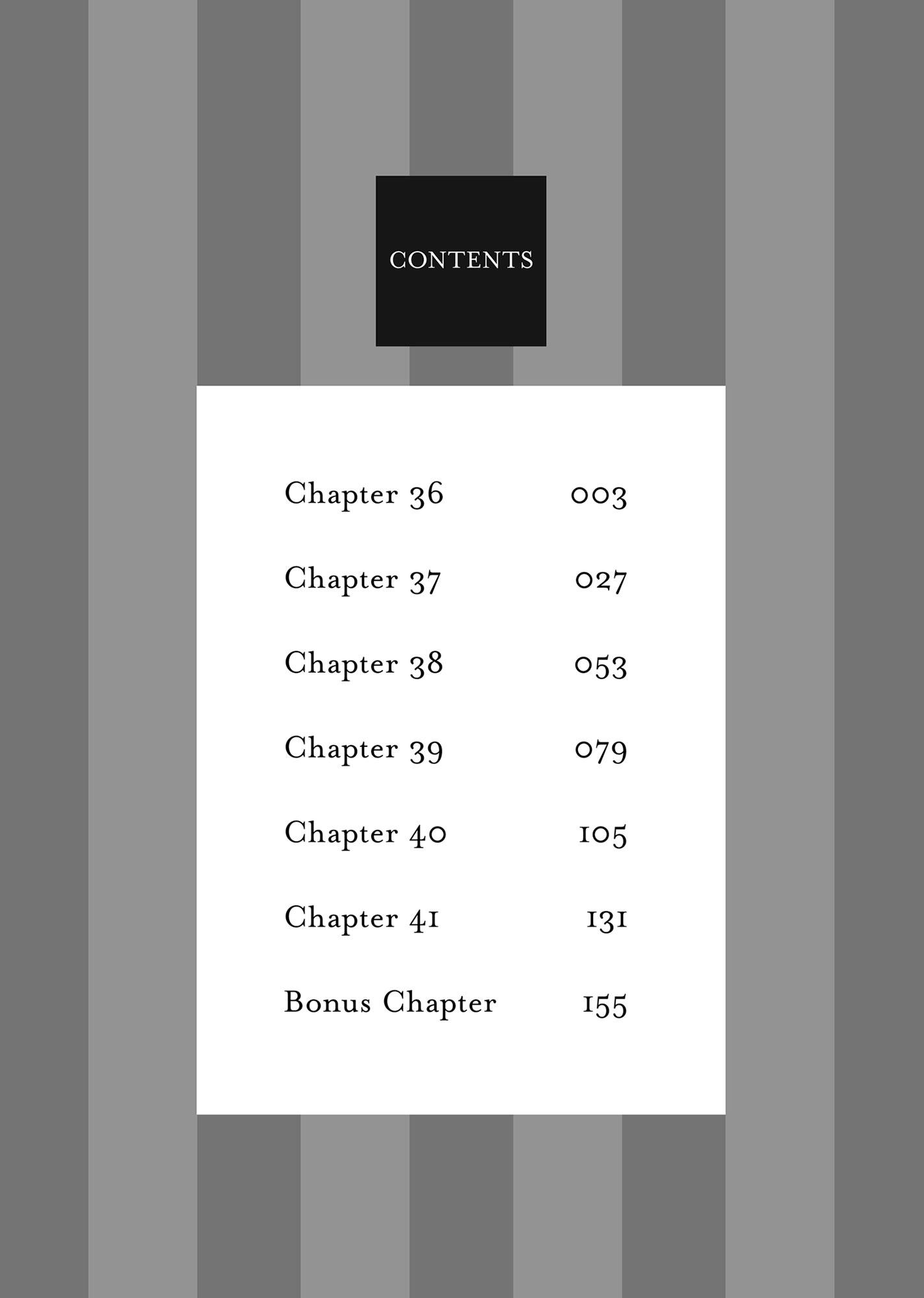 CONTENTS

Chapter 36 003

Chapter 37 027

Chapter 38 053

Chapter 39 079

Chapter 40 105

Chapter 41 131

Bonus Chapter 155